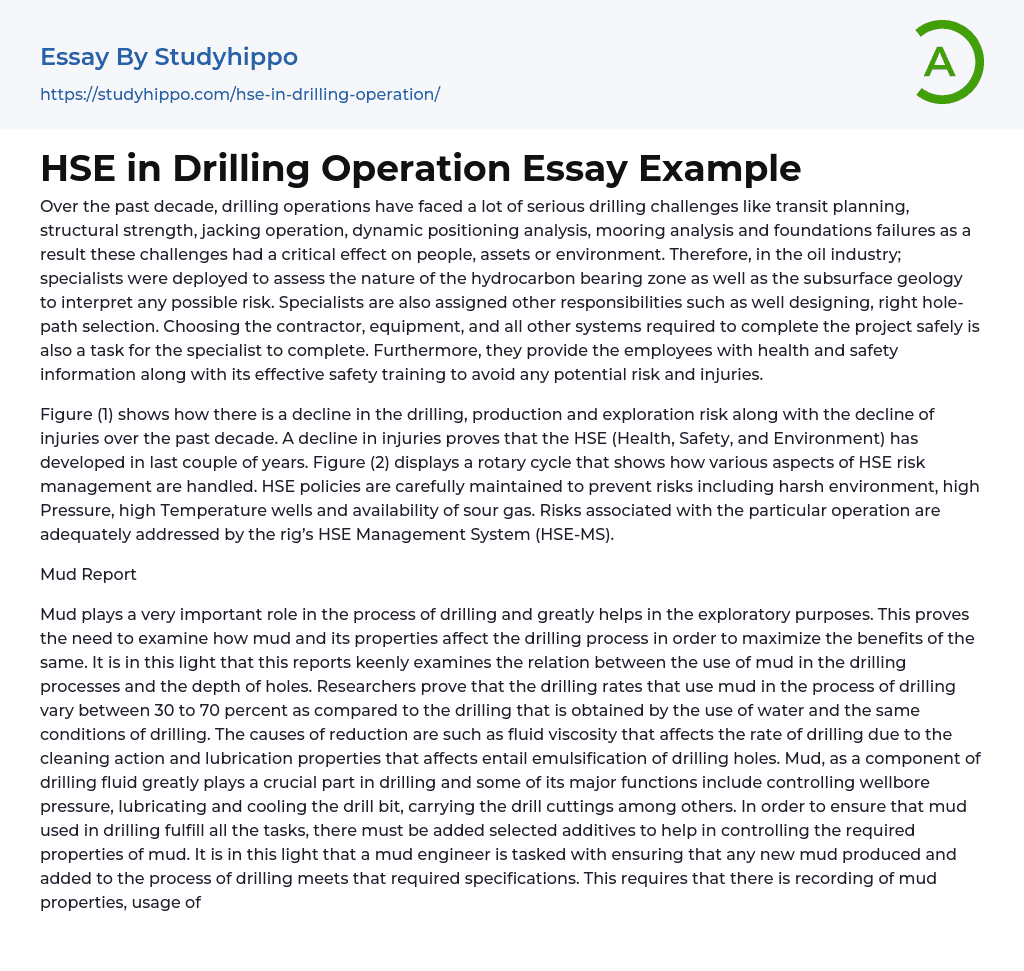 Essay By Studyhippo
https://studyhippo.com/hse-in-drilling-operation/

A

HSE in Drilling Operation Essay Example

Over the past decade, drilling operations have faced a lot of serious drilling challenges like transit planning, structural strength, jacking operation, dynamic positioning analysis, mooring analysis and foundations failures as a result these challenges had a critical effect on people, assets or environment. Therefore, in the oil industry; specialists were deployed to assess the nature of the hydrocarbon bearing zone as well as the subsurface geology to interpret any possible risk. Specialists are also assigned other responsibilities such as well designing, right hole-path selection. Choosing the contractor, equipment, and all other systems required to complete the project safely is also a task for the specialist to complete. Furthermore, they provide the employees with health and safety information along with its effective safety training to avoid any potential risk and injuries.

Figure (1) shows how there is a decline in the drilling, production and exploration risk along with the decline of injuries over the past decade. A decline in injuries proves that the HSE (Health, Safety, and Environment) has developed in last couple of years. Figure (2) displays a rotary cycle that shows how various aspects of HSE risk management are handled. HSE policies are carefully maintained to prevent risks including harsh environment, high Pressure, high Temperature wells and availability of sour gas. Risks associated with the particular operation are adequately addressed by the rig's HSE Management System (HSE-MS).

Mud Report

Mud plays a very important role in the process of drilling and greatly helps in the exploratory purposes. This proves the need to examine how mud and its properties affect the drilling process in order to maximize the benefits of the same. It is in this light that this reports keenly examines the relation between the use of mud in the drilling processes and the depth of holes. Researchers prove that the drilling rates that use mud in the process of drilling vary between 30 to 70 percent as compared to the drilling that is obtained by the use of water and the same conditions of drilling. The causes of reduction are such as fluid viscosity that affects the rate of drilling due to the cleaning action and lubrication properties that affects entail emulsification of drilling holes. Mud, as a component of drilling fluid greatly plays a crucial part in drilling and some of its major functions include controlling wellbore pressure, lubricating and cooling the drill bit, carrying the drill cuttings among others. In order to ensure that mud used in drilling fulfill all the tasks, there must be added selected additives to help in controlling the required properties of mud. It is in this light that a mud engineer is tasked with ensuring that any new mud produced and added to the process of drilling meets that required specifications. This requires that there is recording of mud properties, usage of